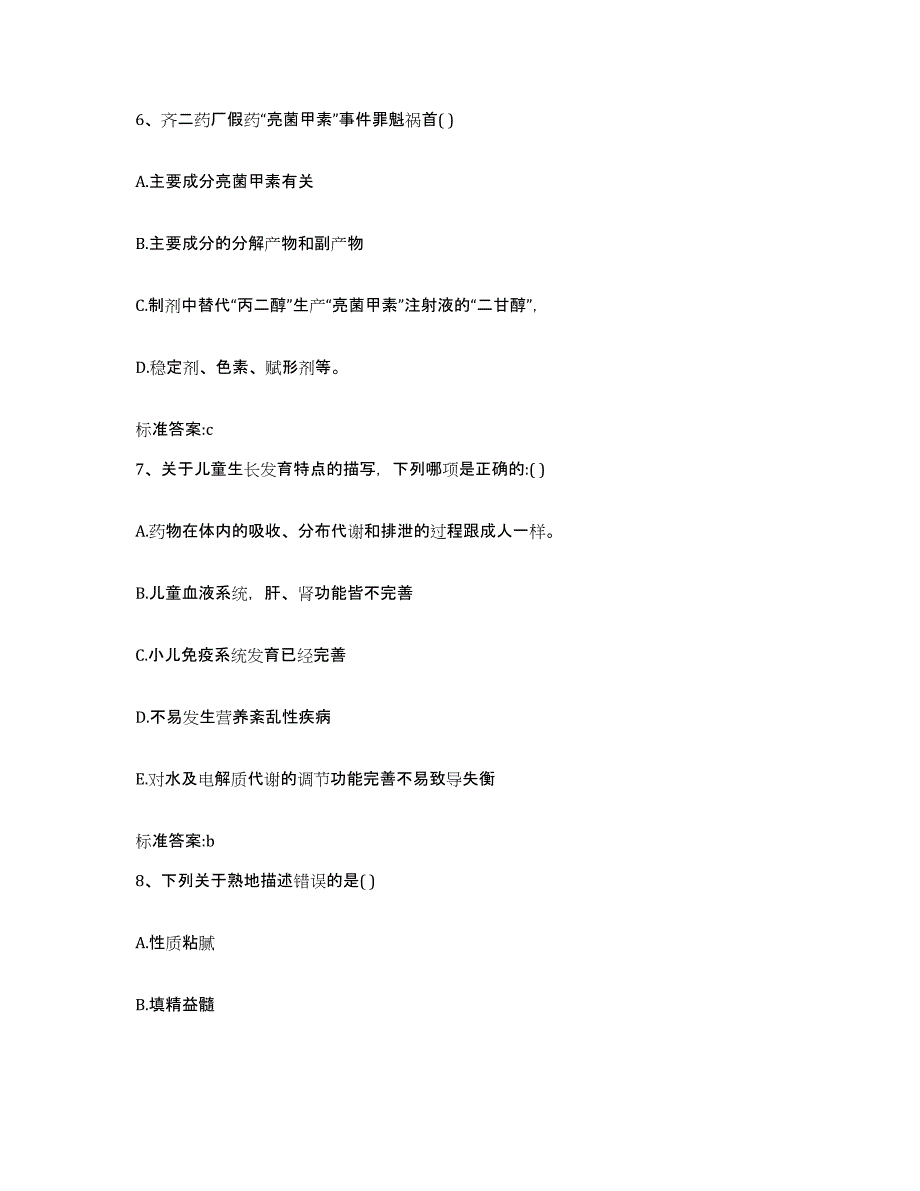 6、齐二药厂假药“亮菌甲素”事件罪魁祸首( )

A.主要成分亮菌甲素有关

B.主要成分的分解产物和副产物

C.制剂中替代“丙二醇”生产“亮菌甲素”注射液的“二甘醇”,

D.稳定剂、色素、赋形剂等。

标准答案:c

7、关于儿童生长发育特点的描写，下列哪项是正确的:( )

A.药物在体内的吸收、分布代谢和排泄的过程跟成人一样。

B.儿童血液系统，肝、肾功能皆不完善

C.小儿免疫系统发育已经完善

D.不易发生营养紊乱性疾病

E.对水及电解质代谢的调节功能完善不易致导失衡

标准答案:b

8、下列关于熟地描述错误的是( )

A.性质粘腻

B.填精益髓